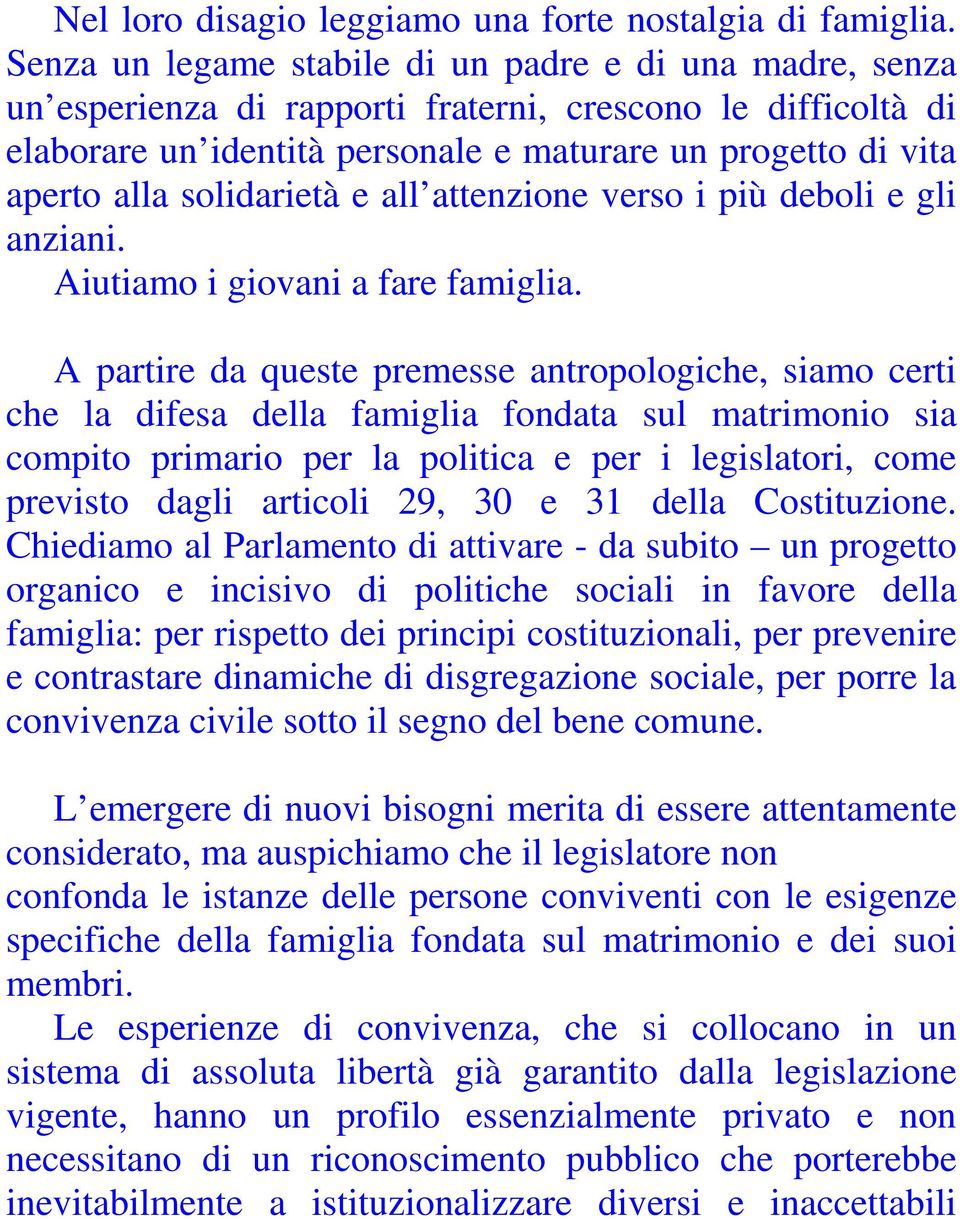 Nel loro disagio leggiamo una forte nostalgia di famiglia. Senza un legame stabile di un padre e di una madre, senza un’esperienza di rapporti fraterni, crescono le difficoltà di elaborare un’identità personale e maturare un progetto di vita aperto alla solidarietà e all’attenzione verso i più deboli e gli anziani.
Aiutiamo i giovani a fare famiglia.

A partire da queste premesse antropologiche, siamo certi che la difesa della famiglia fondata sul matrimonio sia compito primario per la politica e per i legislatori, come previsto dagli articoli 29, 30 e 31 della Costituzione. Chiediamo al Parlamento di attivare - da subito – un progetto organico e incisivo di politiche sociali in favore della famiglia: per rispetto dei principi costituzionali, per prevenire e contrastare dinamiche di disgregazione sociale, per porre la convivenza civile sotto il segno del bene comune.

L’emergere di nuovi bisogni merita di essere attentamente considerato, ma auspichiamo che il legislatore non confonda le istanze delle persone conviventi con le esigenze specifiche della famiglia fondata sul matrimonio e dei suoi membri.
Le esperienze di convivenza, che si collocano in un sistema di assoluta libertà già garantito dalla legislazione vigente, hanno un profilo essenzialmente privato e non necessitano di un riconoscimento pubblico che porterebbe inevitabilmente a istituzionalizzare diversi e inaccettabili